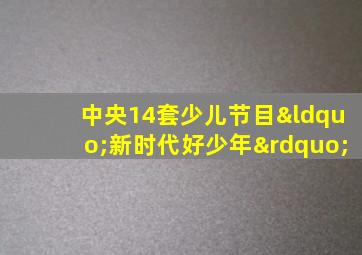 中央14套少儿节目&ldquo;新时代好少年&rdquo;